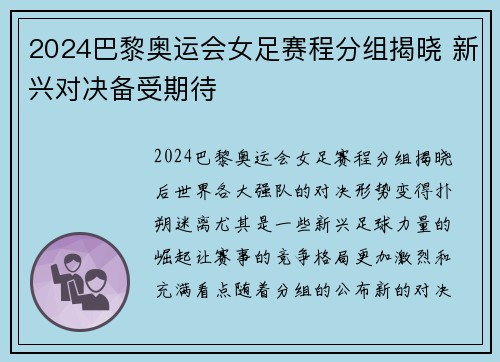 2024巴黎奥运会女足赛程分组揭晓 新兴对决备受期待

2024巴黎奥运会女足赛程分组揭晓后世界各大强队的对决形势变得扑朔迷离尤其是一些新兴足球力量的崛起让赛事的竞争格局更加激烈和充满看点随着分组的公布新的对决